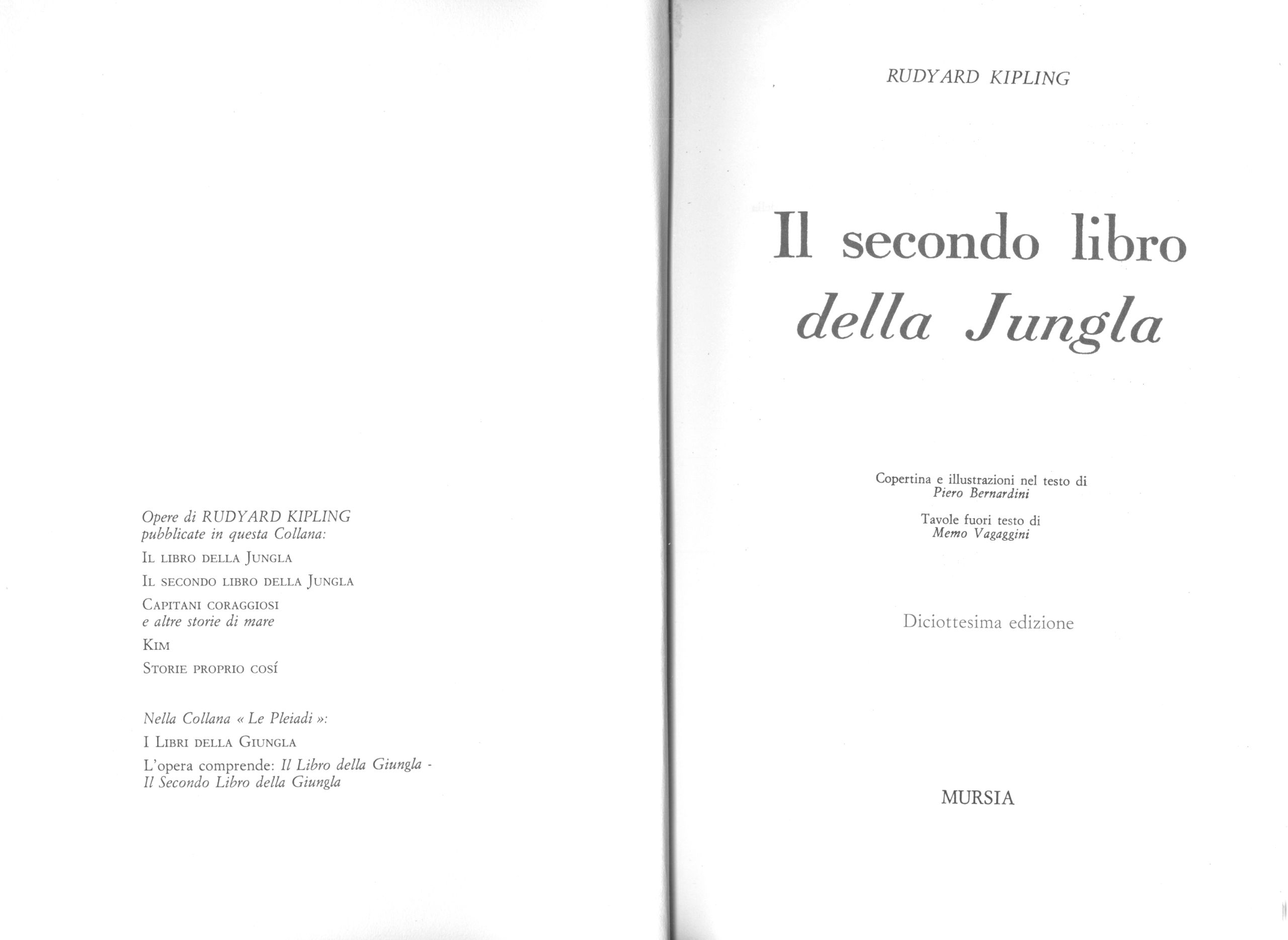 Opere di RUDYARD KIPLING pubblicate in questa Collana:

IL LIBRO DELLA JUNGLA

IL SECONDO LIBRO DELLA JUNGLA

CAPITANI CORAGGIOSI
e altre storie di mare

KIM

STORIE PROPRIO COSÍ

Nella Collana « Le Pleiadi »:

I LIBRI DELLA GIUNGLA

L'opera comprende: Il Libro della Giungla - Il Secondo Libro della Giungla

RUDYARD KIPLING

Il secondo libro
della Jungla

Copertina e illustrazioni nel testo di
Piero Bernardini

Tavole fuori testo di
Memo Vagaggini

Diciottesima edizione

MURSIA